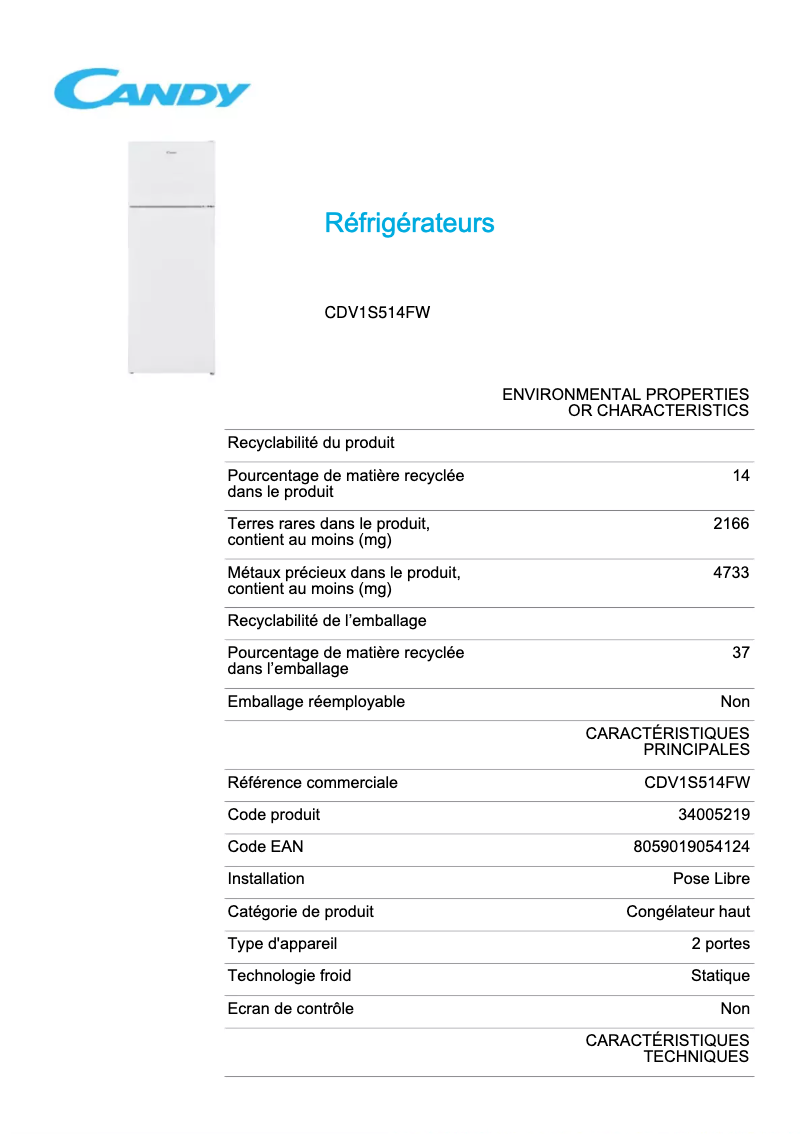 CANDY

Réfrigérateurs

CDV1S514FW

| | ENVIRONMENTAL PROPERTIES OR CHARACTERISTICS |
|---|---|
| Recyclabilité du produit | |
| Pourcentage de matière recyclée dans le produit | 14 |
| Terres rares dans le produit, contient au moins (mg) | 2166 |
| Métaux précieux dans le produit, contient au moins (mg) | 4733 |
| Recyclabilité de l’emballage | |
| Pourcentage de matière recyclée dans l’emballage | 37 |
| Emballage réemployable | Non |
| | CARACTÉRISTIQUES PRINCIPALES |
| Référence commerciale | CDV1S514FW |
| Code produit | 34005219 |
| Code EAN | 8059019054124 |
| Installation | Pose Libre |
| Catégorie de produit | Congélateur haut |
| Type d'appareil | 2 portes |
| Technologie froid | Statique |
| Ecran de contrôle | Non |
| | CARACTÉRISTIQUES TECHNIQUES |